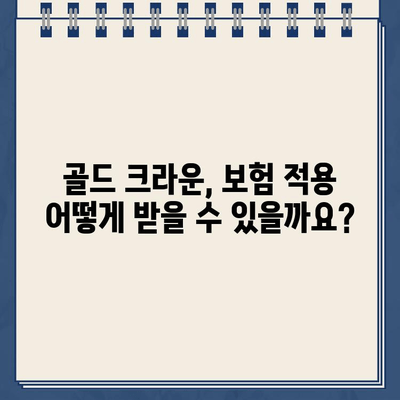 골드 크라운, 보험 적용
어떻게 받을 수 있을까요?